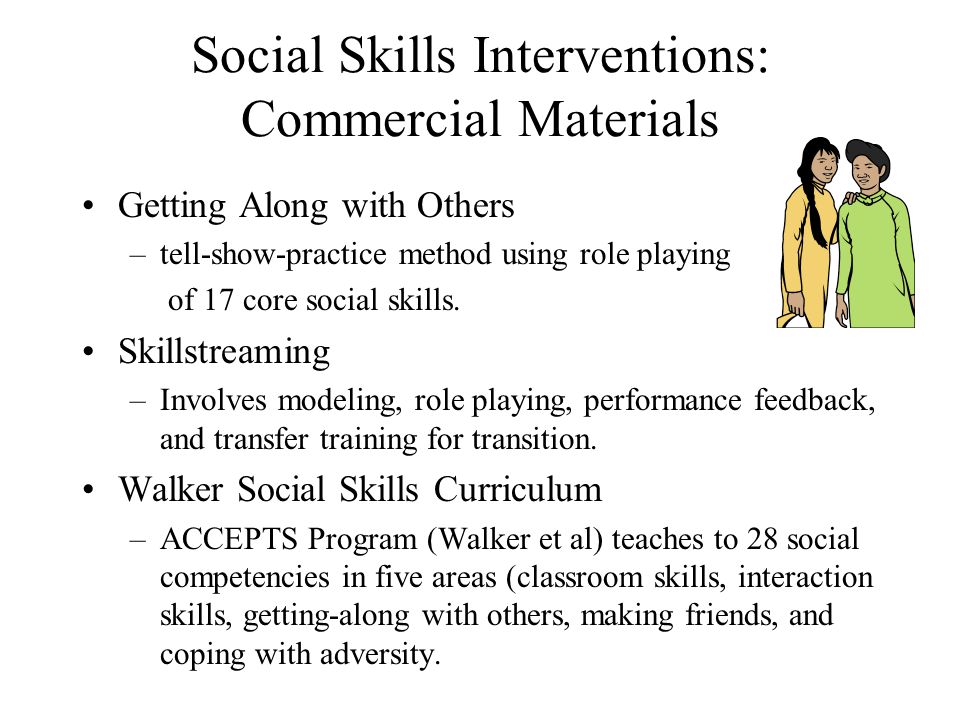 Social Skills Interventions: Commercial Materials

• Getting Along with Others
– tell-show-practice method using role playing of 17 core social skills.

• Skillstreaming
– Involves modeling, role playing, performance feedback, and transfer training for transition.

• Walker Social Skills Curriculum
– ACCEPTS Program (Walker et al) teaches to 28 social competencies in five areas (classroom skills, interaction skills, getting-along with others, making friends, and coping with adversity.